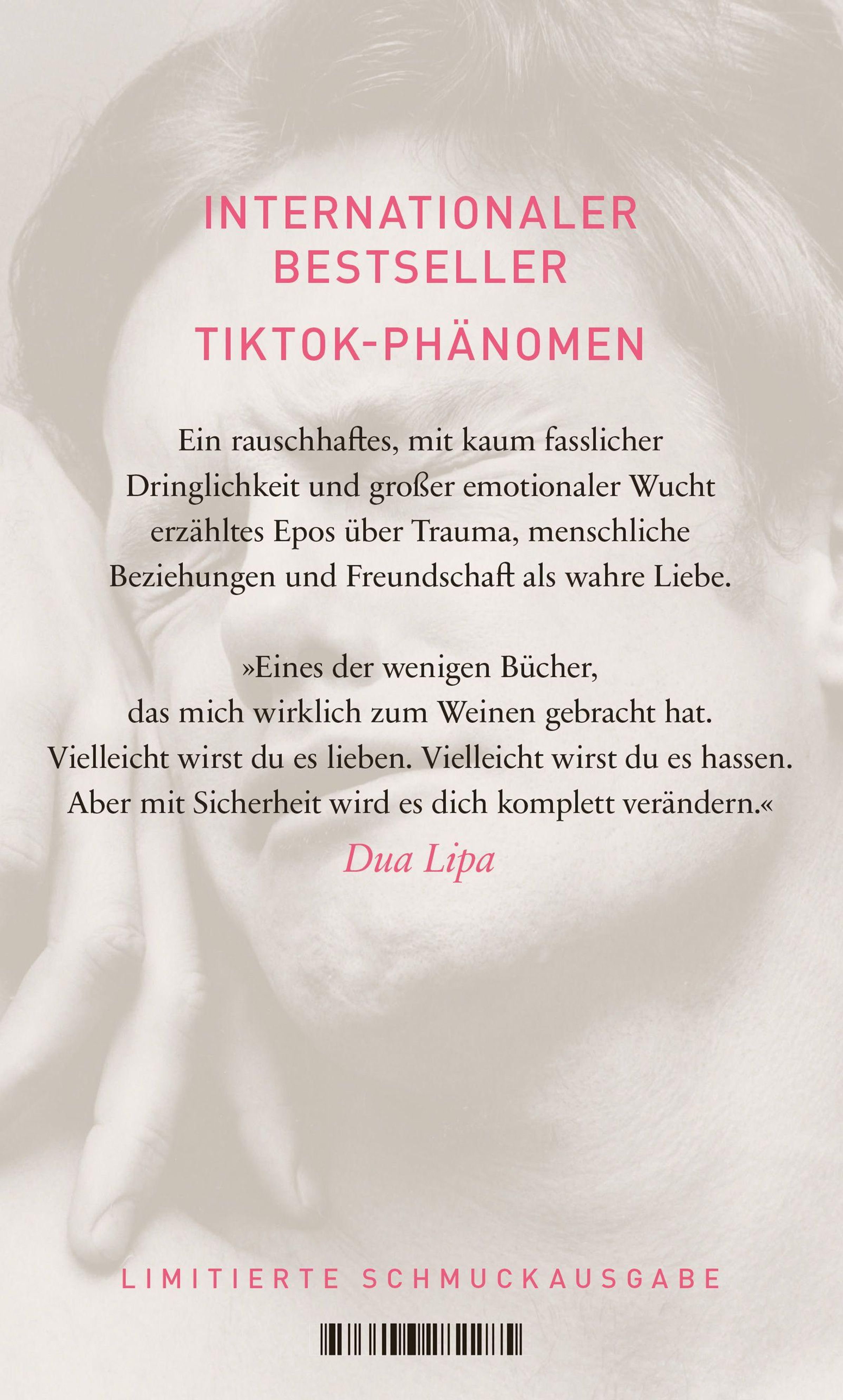 INTERNATIONALER BESTSELLER

TIKTOK-PHÄNOMEN

Ein rauschhaftes, mit kaum fasslicher Dringlichkeit und großer emotionaler Wucht erzähltes Epos über Trauma, menschliche Beziehungen und Freundschaft als wahre Liebe.

»Eines der wenigen Bücher, das mich wirklich zum Weinen gebracht hat. Vielleicht wirst du es lieben. Vielleicht wirst du es hassen. Aber mit Sicherheit wird es dich komplett verändern.«

Dua Lipa

LIMITIERTE SCHMUCKAUSGABE